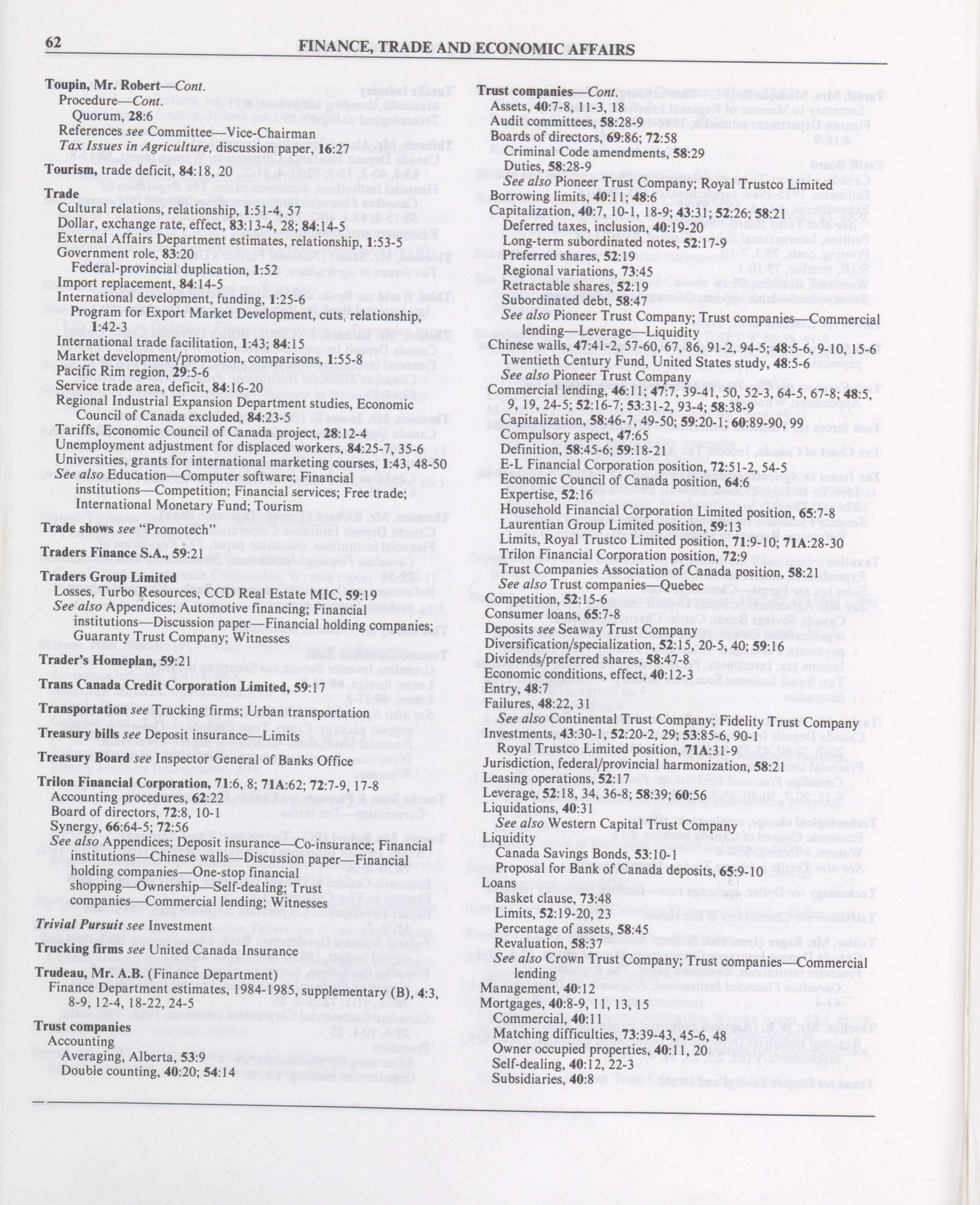 62 FINANCE, TRADE AND ECONOMIC AFFAIRS

Toupin, Mr. Robert—Cont.
Procedure—Cont.
Quorum, 28:6
References see Committee—Vice-Chairman
Tax Issues in Agriculture, discussion paper, 16:27

Tourism, trade deficit, 84:18, 20

Trade
Cultural relations, relationship, 1:51-4, 57
Dollar, exchange rate, effect, 83:13-4, 28; 84:14-5
External Affairs Department estimates, relationship, 1:53-5
Government role, 83:20
Federal-provincial duplication, 1:52
Import replacement, 84:14-5
International development, funding, 1:25-6
Program for Export Market Development, cuts, relationship, 1:42-3
International trade facilitation, 1:43; 84:15
Market development/promotion, comparisons, 1:55-8
Pacific Rim region, 29:5-6
Service trade area, deficit, 84:16-20
Regional Industrial Expansion Department studies, Economic Council of Canada excluded, 84:23-5
Tariffs, Economic Council of Canada project, 28:12-4
Unemployment adjustment for displaced workers, 84:25-7, 35-6
Universities, grants for international marketing courses, 1:43, 48-50
See also Education—Computer software; Financial institutions—Competition; Financial services; Free trade; International Monetary Fund; Tourism

Trade shows see "Promotech"

Traders Finance S.A., 59:21

Traders Group Limited
Losses, Turbo Resources, CCD Real Estate MIC, 59:19
See also Appendices; Automotive financing; Financial institutions—Discussion paper—Financial holding companies; Guaranty Trust Company; Witnesses

Trader's Homeplan, 59:21

Trans Canada Credit Corporation Limited, 59:17

Transportation see Trucking firms; Urban transportation

Treasury bills see Deposit insurance—Limits

Treasury Board see Inspector General of Banks Office

Trilon Financial Corporation, 71:6, 8; 71A:62; 72:7-9, 17-8
Accounting procedures, 62:22
Board of directors, 72:8, 10-1
Synergy, 66:64-5; 72:56
See also Appendices; Deposit insurance—Co-insurance; Financial institutions—Chinese walls—Discussion paper—Financial holding companies—One-stop financial shopping—Ownership—Self-dealing; Trust companies—Commercial lending; Witnesses

Trivial Pursuit see Investment

Trucking firms see United Canada Insurance

Trudeau, Mr. A.B. (Finance Department)
Finance Department estimates, 1984-1985, supplementary (B), 4:3, 8-9, 12-4, 18-22, 24-5

Trust companies
Accounting
Averaging, Alberta, 53:9
Double counting, 40:20; 54:14

Trust companies—Cont.
Assets, 40:7-8, 11-3, 18
Audit committees, 58:28-9
Boards of directors, 69:86; 72:58
Criminal Code amendments, 58:29
Duties, 58:28-9
See also Pioneer Trust Company; Royal Trustco Limited
Borrowing limits, 40:11; 48:6
Capitalization, 40:7, 10-1, 18-9; 43:31; 52:26; 58:21
Deferred taxes, inclusion, 40:19-20
Long-term subordinated notes, 52:17-9
Preferred shares, 52:19
Regional variations, 73:45
Retractable shares, 52:19
Subordinated debt, 58:47
See also Pioneer Trust Company; Trust companies—Commercial lending—Leverage—Liquidity
Chinese walls, 47:41-2, 57-60, 67, 86, 91-2, 94-5; 48:5-6, 9-10, 15-6
Twentieth Century Fund, United States study, 48:5-6
See also Pioneer Trust Company
Commercial lending, 46:11; 47:7, 39-41, 50, 52-3, 64-5, 67-8; 48:5, 9, 19, 24-5; 52:16-7; 53:31-2, 93-4; 58:38-9
Capitalization, 58:46-7, 49-50; 59:20-1; 60:89-90, 99
Compulsory aspect, 47:65
Definition, 58:45-6; 59:18-21
E-L Financial Corporation position, 72:51-2, 54-5
Economic Council of Canada position, 64:6
Expertise, 52:16
Household Financial Corporation Limited position, 65:7-8
Laurentian Group Limited position, 59:13
Limits, Royal Trustco Limited position, 71:9-10; 71A:28-30
Trilon Financial Corporation position, 72:9
Trust Companies Association of Canada position, 58:21
See also Trust companies—Quebec
Competition, 52:15-6
Consumer loans, 65:7-8
Deposits see Seaway Trust Company
Diversification/specialization, 52:15, 20-5, 40; 59:16
Dividends/preferred shares, 58:47-8
Economic conditions, effect, 40:12-3
Entry, 48:7
Failures, 48:22, 31
See also Continental Trust Company; Fidelity Trust Company
Investments, 43:30-1, 52:20-2, 29; 53:85-6, 90-1
Royal Trustco Limited position, 71A:31-9
Jurisdiction, federal/provincial harmonization, 58:21
Leasing operations, 52:17
Leverage, 52:18, 34, 36-8; 58:39; 60:56
Liquidations, 40:31
See also Western Capital Trust Company
Liquidity
Canada Savings Bonds, 53:10-1
Proposal for Bank of Canada deposits, 65:9-10
Loans
Basket clause, 73:48
Limits, 52:19-20, 23
Percentage of assets, 58:45
Revaluation, 58:37
See also Crown Trust Company; Trust companies—Commercial lending
Management, 40:12
Mortgages, 40:8-9, 11, 13, 15
Commercial, 40:11
Matching difficulties, 73:39-43, 45-6, 48
Owner occupied properties, 40:11, 20
Self-dealing, 40:12, 22-3
Subsidiaries, 40:8